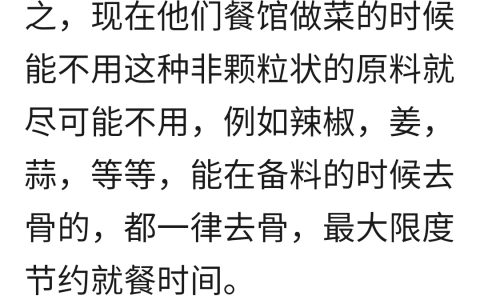 之，现在他们餐馆做菜的时候能不用这种非颗粒状的原料就尽可能不用，例如辣椒，姜，蒜，等等，能在备料的时候去骨的，都一律去骨，最大限度节约就餐时间。